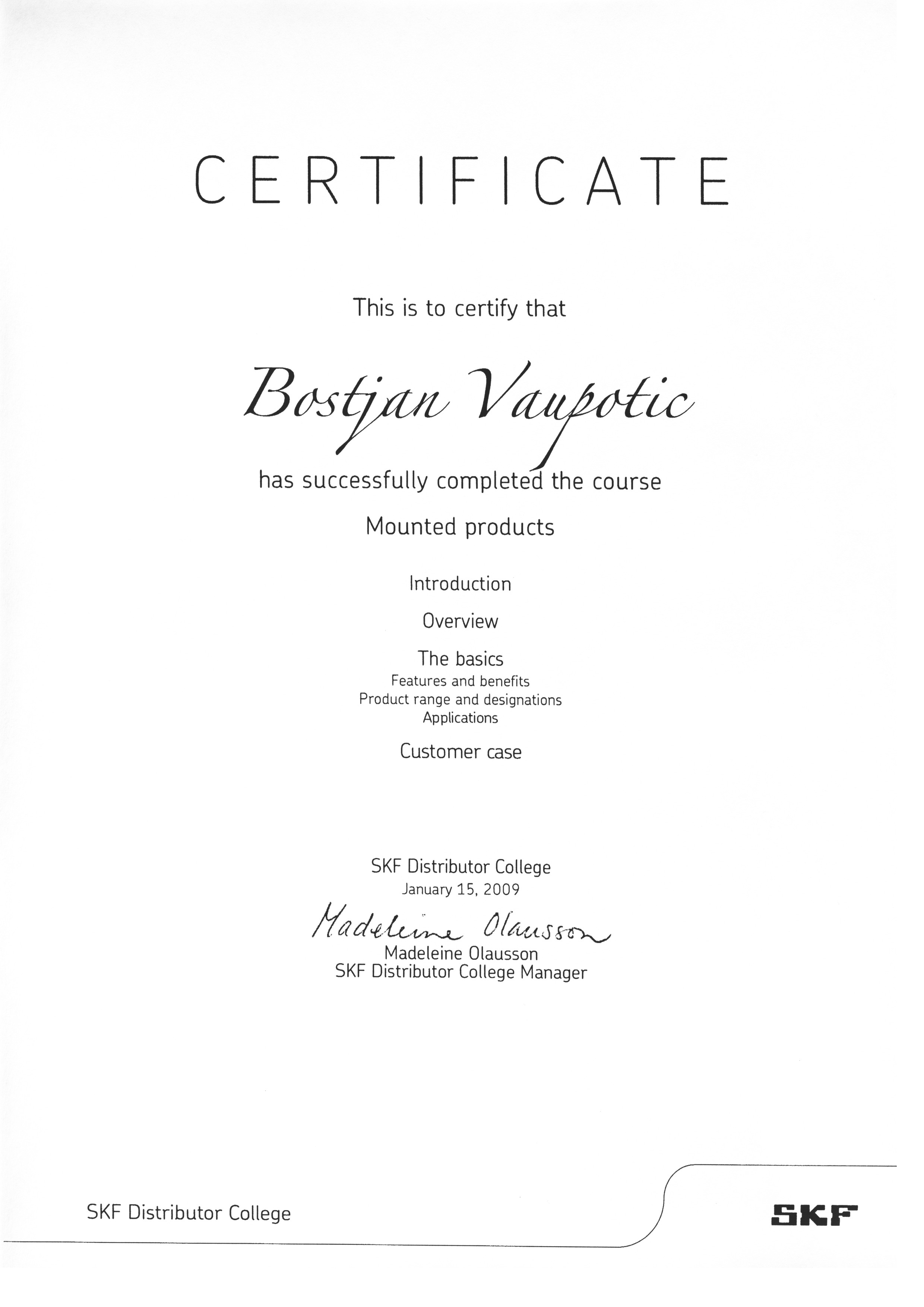 CERTIFICATE

This is to certify that

Bostjan Vaupotic

has successfully completed the course

Mounted products

Introduction

Overview

The basics
Features and benefits
Product range and designations
Applications

Customer case

SKF Distributor College
January 15, 2009

Madeleine Olausson
Madeleine Olausson
SKF Distributor College Manager

SKF Distributor College

SKF